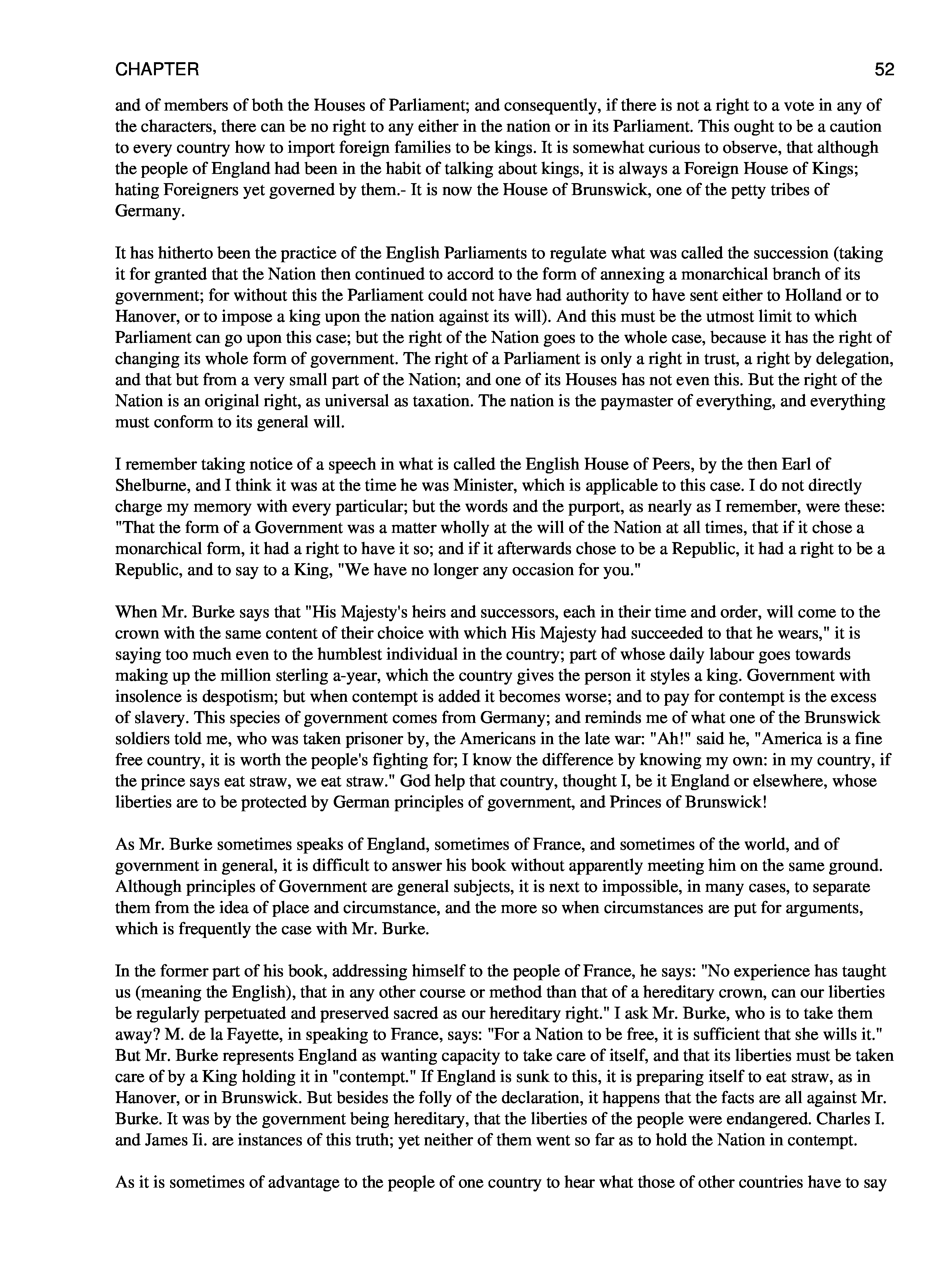 CHAPTER 52

and of members of both the Houses of Parliament; and consequently, if there is not a right to a vote in any of the characters, there can be no right to any either in the nation or in its Parliament. This ought to be a caution to every country how to import foreign families to be kings. It is somewhat curious to observe, that although the people of England had been in the habit of talking about kings, it is always a Foreign House of Kings; hating Foreigners yet governed by them.- It is now the House of Brunswick, one of the petty tribes of Germany.

It has hitherto been the practice of the English Parliaments to regulate what was called the succession (taking it for granted that the Nation then continued to accord to the form of annexing a monarchical branch of its government; for without this the Parliament could not have had authority to have sent either to Holland or to Hanover, or to impose a king upon the nation against its will). And this must be the utmost limit to which Parliament can go upon this case; but the right of the Nation goes to the whole case, because it has the right of changing its whole form of government. The right of a Parliament is only a right in trust, a right by delegation, and that but from a very small part of the Nation; and one of its Houses has not even this. But the right of the Nation is an original right, as universal as taxation. The nation is the paymaster of everything, and everything must conform to its general will.

I remember taking notice of a speech in what is called the English House of Peers, by the then Earl of Shelburne, and I think it was at the time he was Minister, which is applicable to this case. I do not directly charge my memory with every particular; but the words and the purport, as nearly as I remember, were these: "That the form of a Government was a matter wholly at the will of the Nation at all times, that if it chose a monarchical form, it had a right to have it so; and if it afterwards chose to be a Republic, it had a right to be a Republic, and to say to a King, "We have no longer any occasion for you."

When Mr. Burke says that "His Majesty's heirs and successors, each in their time and order, will come to the crown with the same content of their choice with which His Majesty had succeeded to that he wears," it is saying too much even to the humblest individual in the country; part of whose daily labour goes towards making up the million sterling a-year, which the country gives the person it styles a king. Government with insolence is despotism; but when contempt is added it becomes worse; and to pay for contempt is the excess of slavery. This species of government comes from Germany; and reminds me of what one of the Brunswick soldiers told me, who was taken prisoner by, the Americans in the late war: "Ah!" said he, "America is a fine free country, it is worth the people's fighting for; I know the difference by knowing my own: in my country, if the prince says eat straw, we eat straw." God help that country, thought I, be it England or elsewhere, whose liberties are to be protected by German principles of government, and Princes of Brunswick!

As Mr. Burke sometimes speaks of England, sometimes of France, and sometimes of the world, and of government in general, it is difficult to answer his book without apparently meeting him on the same ground. Although principles of Government are general subjects, it is next to impossible, in many cases, to separate them from the idea of place and circumstance, and the more so when circumstances are put for arguments, which is frequently the case with Mr. Burke.

In the former part of his book, addressing himself to the people of France, he says: "No experience has taught us (meaning the English), that in any other course or method than that of a hereditary crown, can our liberties be regularly perpetuated and preserved sacred as our hereditary right." I ask Mr. Burke, who is to take them away? M. de la Fayette, in speaking to France, says: "For a Nation to be free, it is sufficient that she wills it." But Mr. Burke represents England as wanting capacity to take care of itself, and that its liberties must be taken care of by a King holding it in "contempt." If England is sunk to this, it is preparing itself to eat straw, as in Hanover, or in Brunswick. But besides the folly of the declaration, it happens that the facts are all against Mr. Burke. It was by the government being hereditary, that the liberties of the people were endangered. Charles I. and James Ii. are instances of this truth; yet neither of them went so far as to hold the Nation in contempt.

As it is sometimes of advantage to the people of one country to hear what those of other countries have to say